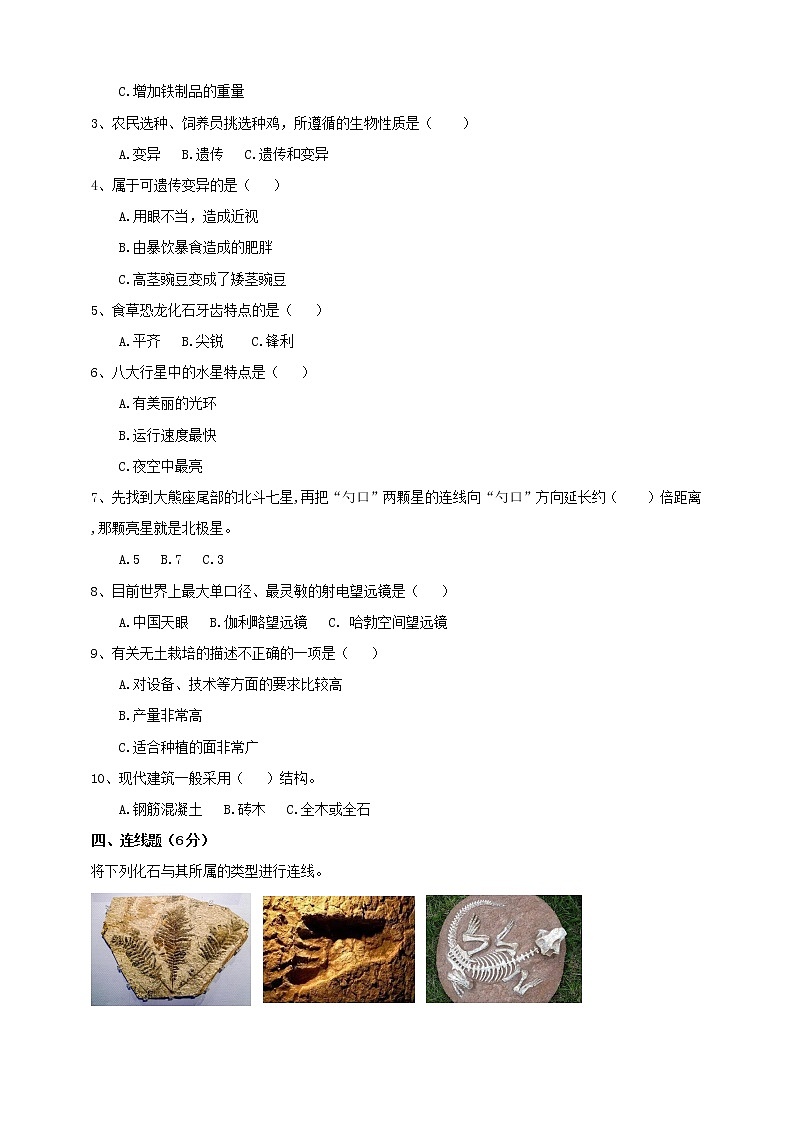 C.增加铁制品的重量

3、农民选种、饲养员挑选种鸡，所遵循的生物性质是（　　）

A.变异　B.遗传　C.遗传和变异

4、属于可遗传变异的是（　）

A.用眼不当，造成近视

B.由暴饮暴食造成的肥胖

C.高茎豌豆变成了矮茎豌豆

5、食草恐龙化石牙齿特点的是（　）

A.平齐　B.尖锐　C.锋利

6、八大行星中的水星特点是（　）

A.有美丽的光环

B.运行速度最快

C.夜空中最亮

7、先找到大熊座尾部的北斗七星,再把“勺口”两颗星的连线向“勺口”方向延长约（　　）倍距离,那颗亮星就是北极星。

A.5　B.7　C.3

8、目前世界上最大单口径、最灵敏的射电望远镜是（　）

A.中国天眼　B.伽利略望远镜　C. 哈勃空间望远镜

9、有关无土栽培的描述不正确的一项是（　）

A.对设备、技术等方面的要求比较高

B.产量非常高

C.适合种植的面非常广

10、现代建筑一般采用（　）结构。

A.钢筋混凝土　B.砖木　C.全木或全石

四、连线题（6分）

将下列化石与其所属的类型进行连线。